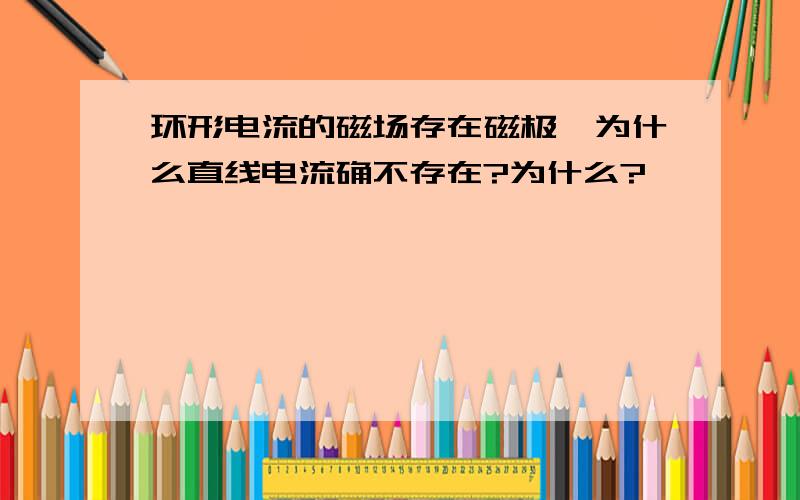 环形电流的磁场存在磁极,为什么直线电流确不存在?为什么?